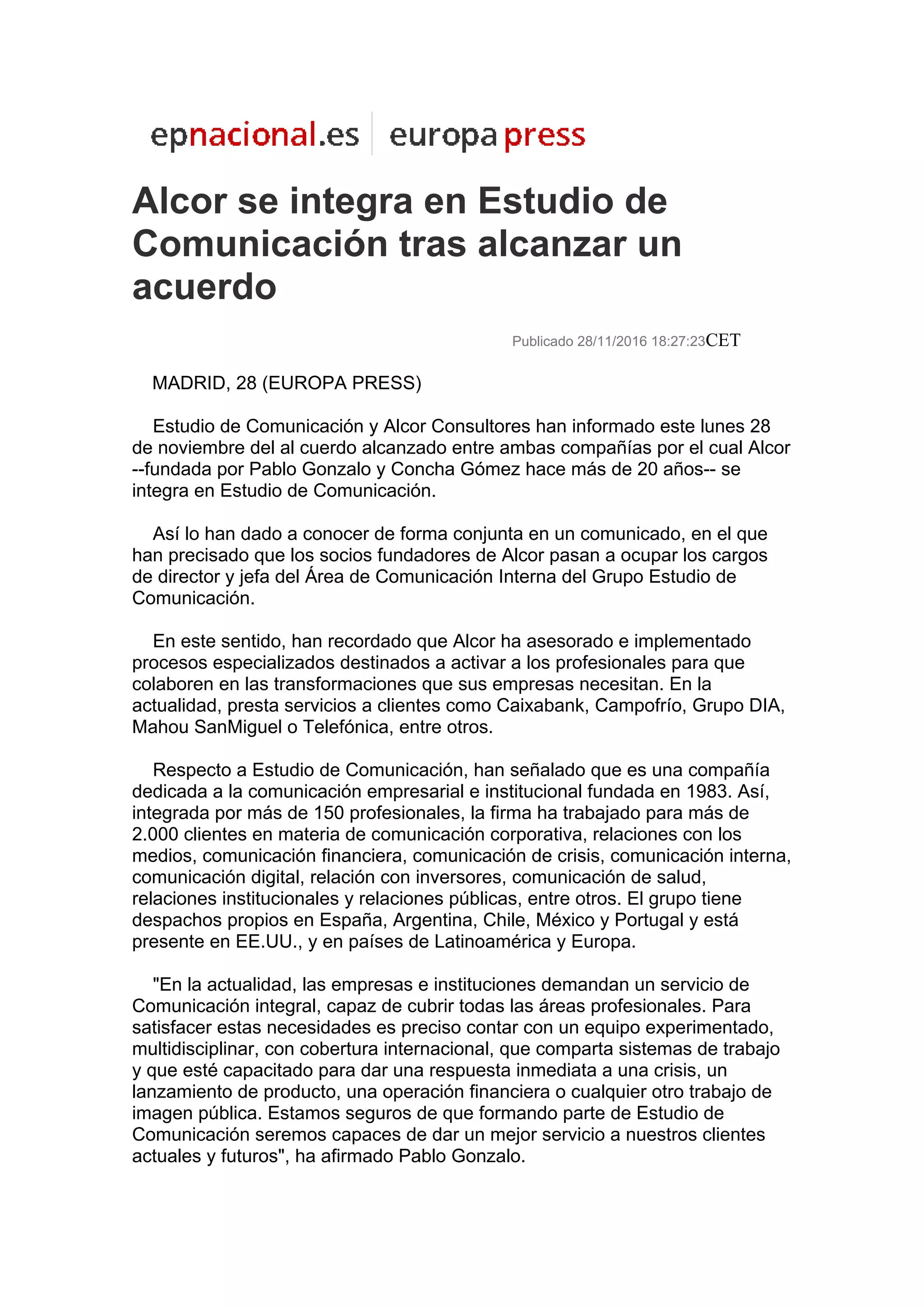 epnacional.es europa press

Alcor se integra en Estudio de Comunicación tras alcanzar un acuerdo

Publicado 28/11/2016 18:27:23CET

MADRID, 28 (EUROPA PRESS)

Estudio de Comunicación y Alcor Consultores han informado este lunes 28 de noviembre del al cuerdo alcanzado entre ambas compañías por el cual Alcor --fundada por Pablo Gonzalo y Concha Gómez hace más de 20 años-- se integra en Estudio de Comunicación.

Así lo han dado a conocer de forma conjunta en un comunicado, en el que han precisado que los socios fundadores de Alcor pasan a ocupar los cargos de director y jefa del Área de Comunicación Interna del Grupo Estudio de Comunicación.

En este sentido, han recordado que Alcor ha asesorado e implementado procesos especializados destinados a activar a los profesionales para que colaboren en las transformaciones que sus empresas necesitan. En la actualidad, presta servicios a clientes como Caixabank, Campofrío, Grupo DIA, Mahou SanMiguel o Telefónica, entre otros.

Respecto a Estudio de Comunicación, han señalado que es una compañía dedicada a la comunicación empresarial e institucional fundada en 1983. Así, integrada por más de 150 profesionales, la firma ha trabajado para más de 2.000 clientes en materia de comunicación corporativa, relaciones con los medios, comunicación financiera, comunicación de crisis, comunicación interna, comunicación digital, relación con inversores, comunicación de salud, relaciones institucionales y relaciones públicas, entre otros. El grupo tiene despachos propios en España, Argentina, Chile, México y Portugal y está presente en EE.UU., y en países de Latinoamérica y Europa.

"En la actualidad, las empresas e instituciones demandan un servicio de Comunicación integral, capaz de cubrir todas las áreas profesionales. Para satisfacer estas necesidades es preciso contar con un equipo experimentado, multidisciplinar, con cobertura internacional, que comparta sistemas de trabajo y que esté capacitado para dar una respuesta inmediata a una crisis, un lanzamiento de producto, una operación financiera o cualquier otro trabajo de imagen pública. Estamos seguros de que formando parte de Estudio de Comunicación seremos capaces de dar un mejor servicio a nuestros clientes actuales y futuros", ha afirmado Pablo Gonzalo.